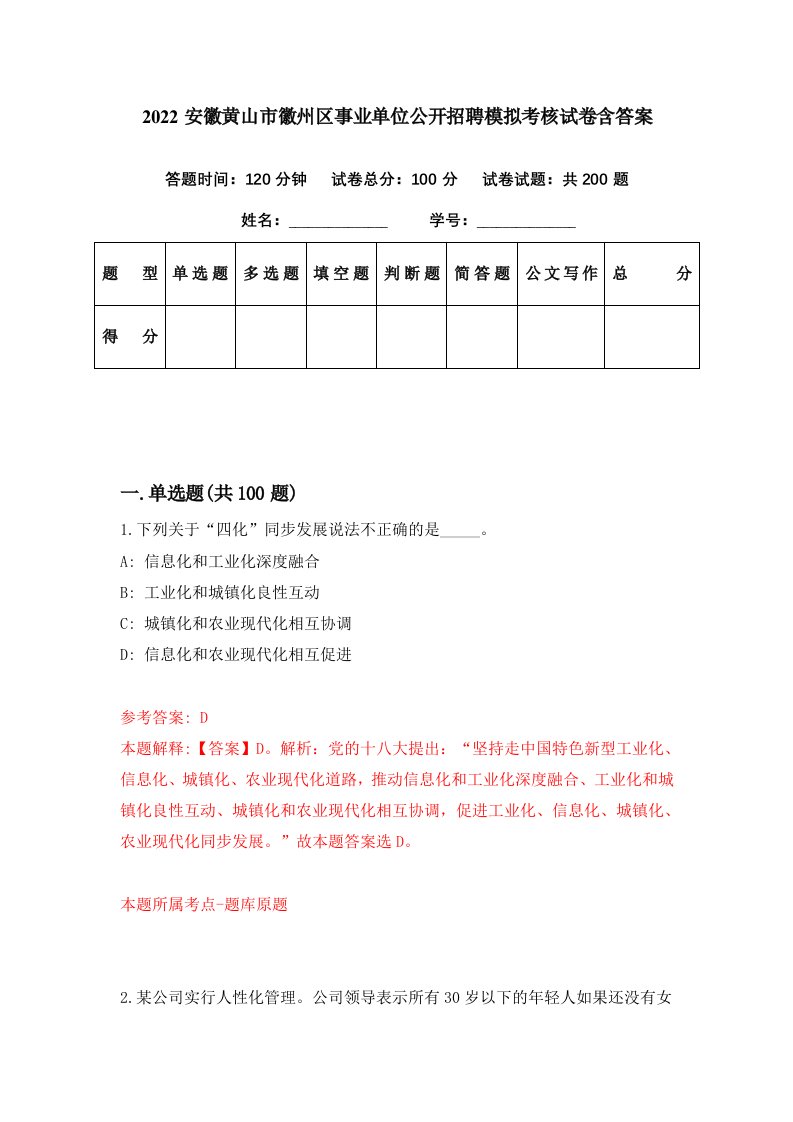 2022 安徽黄山市徽州区事业单位公开招聘模拟考核试卷含答案

答题时间：120 分钟　试卷总分：100 分　试卷试题：共 200 题

姓名：____________　学号：____________

| 题　型 | 单选题 | 多选题 | 填空题 | 判断题 | 简答题 | 公文写作 | 总　分 |
|---|---|---|---|---|---|---|---|
| 得　分 | | | | | | | |

一.单选题(共 100 题)

1.下列关于“四化”同步发展说法不正确的是_____。

A: 信息化和工业化深度融合

B: 工业化和城镇化良性互动

C: 城镇化和农业现代化相互协调

D: 信息化和农业现代化相互促进

参考答案: D

本题解释:【答案】D。解析：党的十八大提出：“坚持走中国特色新型工业化、信息化、城镇化、农业现代化道路，推动信息化和工业化深度融合、工业化和城镇化良性互动、城镇化和农业现代化相互协调，促进工业化、信息化、城镇化、农业现代化同步发展。”故本题答案选 D。

本题所属考点-题库原题

2.某公司实行人性化管理。公司领导表示所有 30 岁以下的年轻人如果还没有女